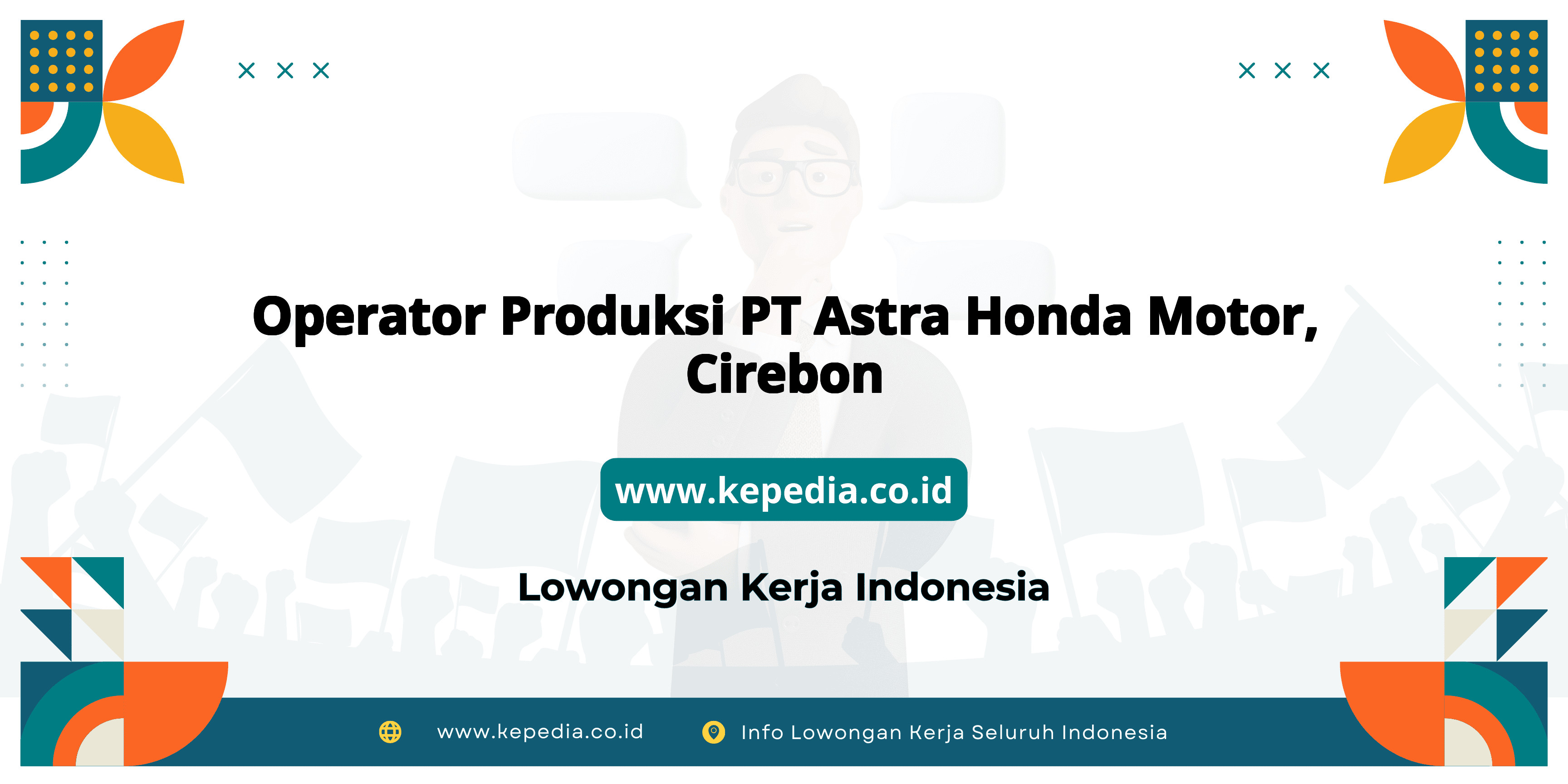 Operator Produksi PT Astra Honda Motor, Cirebon

www.kepedia.co.id

Lowongan Kerja Indonesia

www.kepedia.co.id

Info Lowongan Kerja Seluruh Indonesia